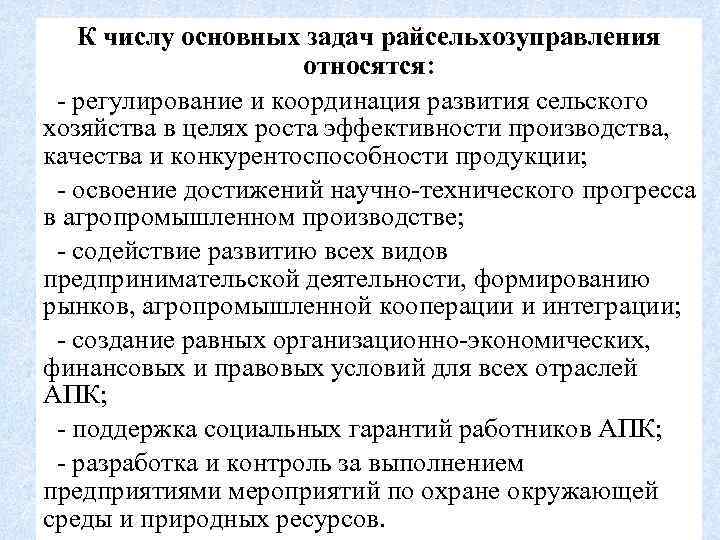 К числу основных задач райсельхозуправления относятся:

- регулирование и координация развития сельского хозяйства в целях роста эффективности производства, качества и конкурентоспособности продукции;

- освоение достижений научно-технического прогресса в агропромышленном производстве;

- содействие развитию всех видов предпринимательской деятельности, формированию рынков, агропромышленной кооперации и интеграции;

- создание равных организационно-экономических, финансовых и правовых условий для всех отраслей АПК;

- поддержка социальных гарантий работников АПК;

- разработка и контроль за выполнением предприятиями мероприятий по охране окружающей среды и природных ресурсов.